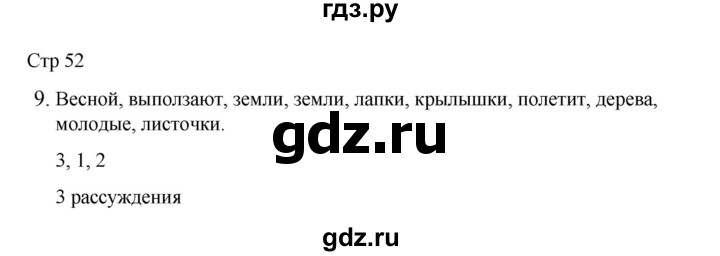 гдз.ру

Стр 52

9. Весной, выползают, земли, земли, лапки, крылышки, полетит, дерева, молодые, листочки.

gdz.ru

3, 1, 2

3 рассуждения

gdz.ru